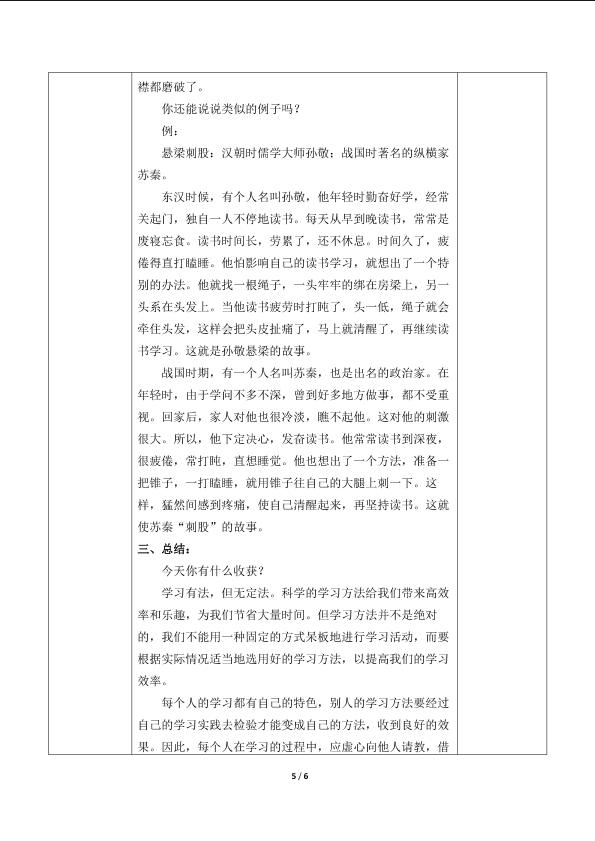 襟都磨破了。

你还能说说类似的例子吗？

例：

悬梁刺股：汉朝时儒学大师孙敬；战国时著名的纵横家苏秦。

东汉时候，有个人名叫孙敬，他年轻时勤奋好学，经常关起门，独自一人不停地读书。每天从早到晚读书，常常是废寝忘食。读书时间长，劳累了，还不休息。时间久了，疲倦得直打瞌睡。他怕影响自己的读书学习，就想出了一个特别的办法。他就找一根绳子，一头牢牢的绑在房梁上，另一头系在头发上。当他读书疲劳时打盹了，头一低，绳子就会牵住头发，这样会把头皮扯痛了，马上就清醒了，再继续读书学习。这就是孙敬悬梁的故事。

战国时期，有一个人名叫苏秦，也是出名的政治家。在年轻时，由于学问不多不深，曾到好多地方做事，都不受重视。回家后，家人对他也很冷淡，瞧不起他。这对他的刺激很大。所以，他下定决心，发奋读书。他常常读书到深夜，很疲倦，常打盹，直想睡觉。他也想出了一个方法，准备一把锥子，一打瞌睡，就用锥子往自己的大腿上刺一下。这样，猛然间感到疼痛，使自己清醒起来，再坚持读书。这就使苏秦“刺股”的故事。

三、总结：

今天你有什么收获？

学习有法，但无定法。科学的学习方法给我们带来高效率和乐趣，为我们节省大量时间。但学习方法并不是绝对的，我们不能用一种固定的方式呆板地进行学习活动，而要根据实际情况适当地选用好的学习方法，以提高我们的学习效率。

每个人的学习都有自己的特色，别人的学习方法要经过自己的学习实践去检验才能变成自己的方法，收到良好的效果。因此，每个人在学习的过程中，应虚心向他人请教，借

5 / 6